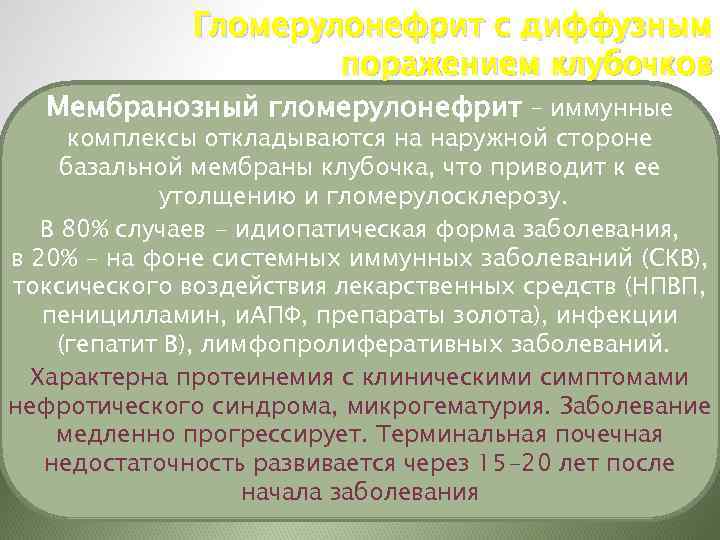 Гломерулонефрит с диффузным поражением клубочков

Мембранозный гломерулонефрит – иммунные комплексы откладываются на наружной стороне базальной мембраны клубочка, что приводит к ее утолщению и гломерулосклерозу.

В 80% случаев – идиопатическая форма заболевания, в 20% – на фоне системных иммунных заболеваний (СКВ), токсического воздействия лекарственных средств (НПВП, пеницилламин, иАПФ, препараты золота), инфекции (гепатит В), лимфопролиферативных заболеваний.

Характерна протеинемия с клиническими симптомами нефротического синдрома, микрогематурия. Заболевание медленно прогрессирует. Терминальная почечная недостаточность развивается через 15–20 лет после начала заболевания